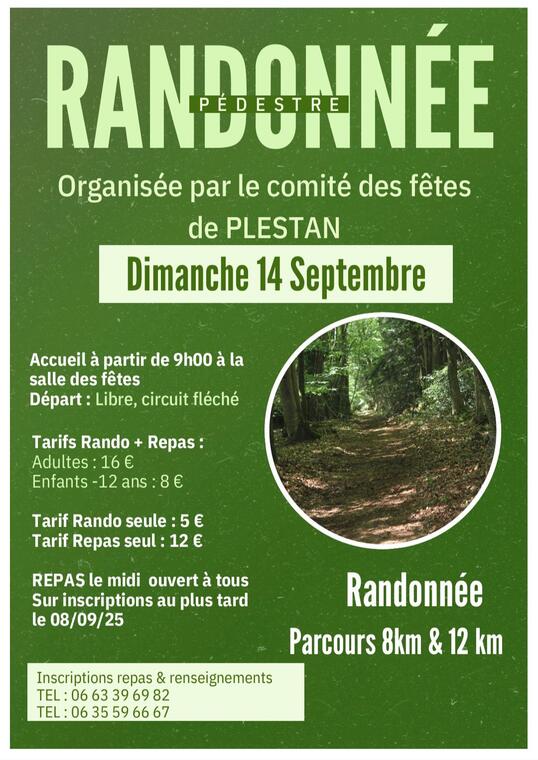 RANDONNÉE
PÉDESTRE

Organisée par le comité des fêtes de PLESTAN

Dimanche 14 Septembre

Accueil à partir de 9h00 à la salle des fêtes
Départ : Libre, circuit fléché

Tarifs Rando + Repas :
Adultes : 16 €
Enfants -12 ans : 8 €

Tarif Rando seule : 5 €
Tarif Repas seul : 12 €

REPAS le midi ouvert à tous
Sur inscriptions au plus tard le 08/09/25

Randonnée
Parcours 8km & 12 km

Inscriptions repas & renseignements
TEL : 06 63 39 69 82
TEL : 06 35 59 66 67